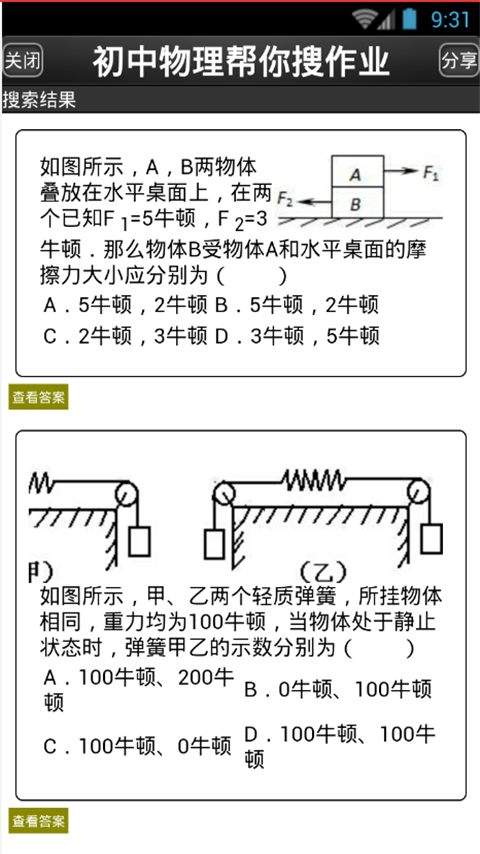 9:31

关闭
初中物理帮你搜作业
分享

搜索结果

如图所示，A，B两物体叠放在水平桌面上，在两个已知$F_1$=5牛顿，$F_2$=3牛顿．那么物体B受物体A和水平桌面的摩擦力大小应分别为（　　）

A
B
$F_1$
$F_2$

A．5牛顿，2牛顿 B．5牛顿，2牛顿
C．2牛顿，3牛顿 D．3牛顿，5牛顿

查看答案

甲)
(乙)

如图所示，甲、乙两个轻质弹簧，所挂物体相同，重力均为100牛顿，当物体处于静止状态时，弹簧甲乙的示数分别为（　　）

A．100牛顿、200牛顿
B．0牛顿、100牛顿
C．100牛顿、0牛顿
D．100牛顿、100牛顿

查看答案